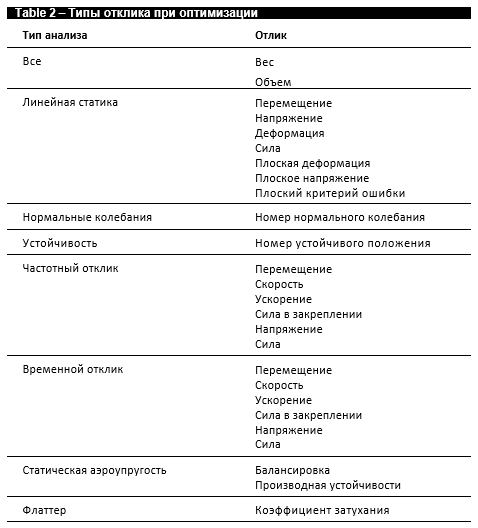 Table 2 – Типы отклика при оптимизации

| Тип анализа | Отлик |
|---|---|
| Все | Вес Объем |
| Линейная статика | Перемещение Напряжение Деформация Сила Плоская деформация Плоское напряжение Плоский критерий ошибки |
| Нормальные колебания | Номер нормального колебания |
| Устойчивость | Номер устойчивого положения |
| Частотный отклик | Перемещение Скорость Ускорение Сила в закреплении Напряжение Сила |
| Временной отклик | Перемещение Скорость Ускорение Сила в закреплении Напряжение Сила |
| Статическая аэроупругость | Балансировка Производная устойчивости |
| Флаттер | Коэффициент затухания |